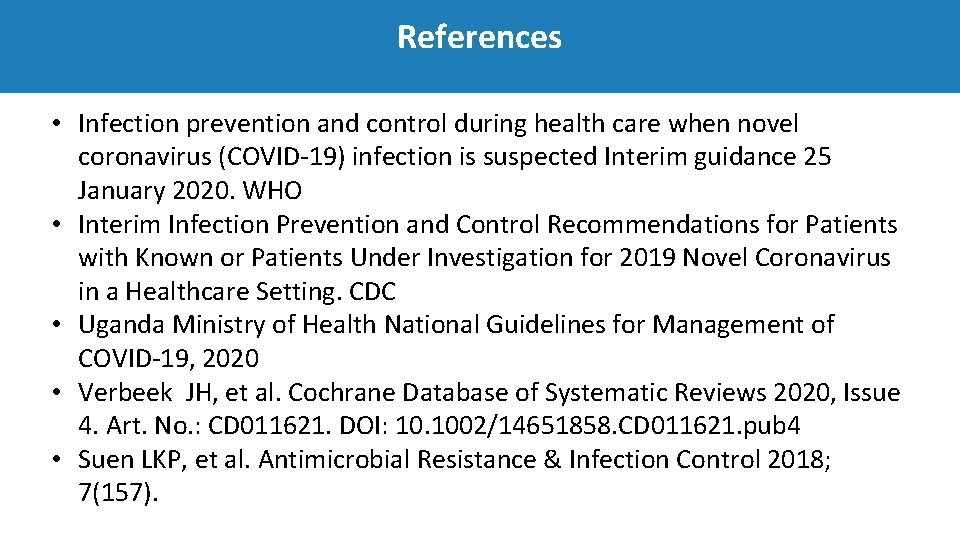 References

• Infection prevention and control during health care when novel coronavirus (COVID-19) infection is suspected Interim guidance 25 January 2020. WHO
• Interim Infection Prevention and Control Recommendations for Patients with Known or Patients Under Investigation for 2019 Novel Coronavirus in a Healthcare Setting. CDC
• Uganda Ministry of Health National Guidelines for Management of COVID-19, 2020
• Verbeek JH, et al. Cochrane Database of Systematic Reviews 2020, Issue 4. Art. No.: CD011621. DOI: 10.1002/14651858.CD011621.pub4
• Suen LKP, et al. Antimicrobial Resistance & Infection Control 2018; 7(157).